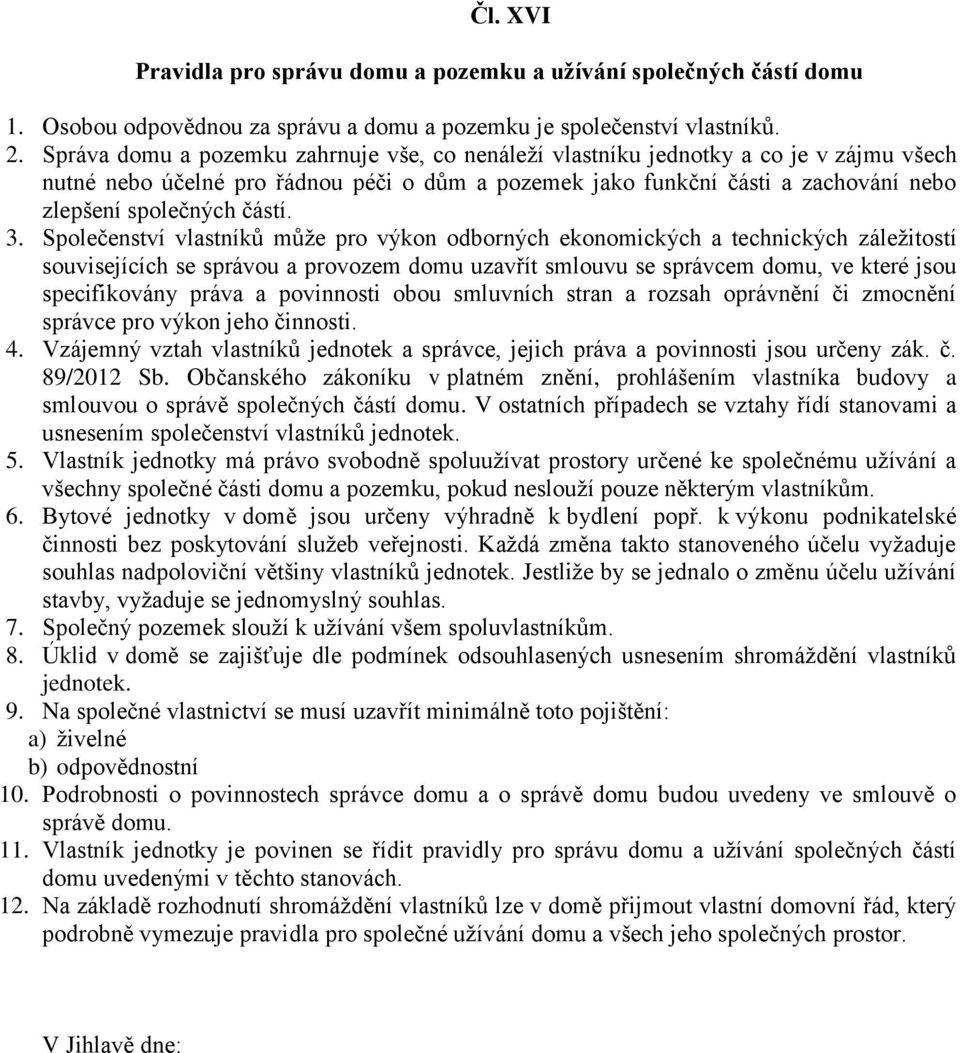 Čl. XVI

Pravidla pro správu domu a pozemku a užívání společných částí domu

1. Osobou odpovědnou za správu a domu a pozemku je společenství vlastníků.
2. Správa domu a pozemku zahrnuje vše, co nenáleží vlastníku jednotky a co je v zájmu všech nutné nebo účelné pro řádnou péči o dům a pozemek jako funkční části a zachování nebo zlepšení společných částí.
3. Společenství vlastníků může pro výkon odborných ekonomických a technických záležitostí souvisejících se správou a provozem domu uzavřít smlouvu se správcem domu, ve které jsou specifikovány práva a povinnosti obou smluvních stran a rozsah oprávnění či zmocnění správce pro výkon jeho činnosti.
4. Vzájemný vztah vlastníků jednotek a správce, jejich práva a povinnosti jsou určeny zák. č. 89/2012 Sb. Občanského zákoníku v platném znění, prohlášením vlastníka budovy a smlouvou o správě společných částí domu. V ostatních případech se vztahy řídí stanovami a usnesením společenství vlastníků jednotek.
5. Vlastník jednotky má právo svobodně spoluužívat prostory určené ke společnému užívání a všechny společné části domu a pozemku, pokud neslouží pouze některým vlastníkům.
6. Bytové jednotky v domě jsou určeny výhradně k bydlení popř. k výkonu podnikatelské činnosti bez poskytování služeb veřejnosti. Každá změna takto stanoveného účelu vyžaduje souhlas nadpoloviční většiny vlastníků jednotek. Jestliže by se jednalo o změnu účelu užívání stavby, vyžaduje se jednomyslný souhlas.
7. Společný pozemek slouží k užívání všem spoluvlastníkům.
8. Úklid v domě se zajišťuje dle podmínek odsouhlasených usnesením shromáždění vlastníků jednotek.
9. Na společné vlastnictví se musí uzavřít minimálně toto pojištění:
a) živelné
b) odpovědnostní
10. Podrobnosti o povinnostech správce domu a o správě domu budou uvedeny ve smlouvě o správě domu.
11. Vlastník jednotky je povinen se řídit pravidly pro správu domu a užívání společných částí domu uvedenými v těchto stanovách.
12. Na základě rozhodnutí shromáždění vlastníků lze v domě přijmout vlastní domovní řád, který podrobně vymezuje pravidla pro společné užívání domu a všech jeho společných prostor.

V Jihlavě dne: